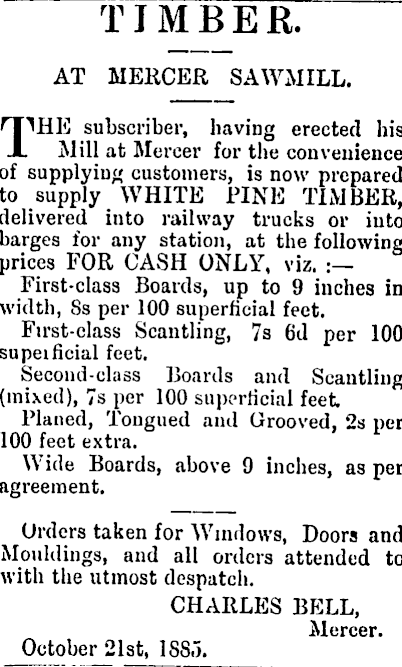 TIMBER.

AT MERCER SAWMILL.

THE subscriber, having erected his Mill at Mercer for the convenience of supplying customers, is now prepared to supply WHITE PINE TIMBER, delivered into railway trucks or into barges for any station, at the following prices FOR CASH ONLY, viz. :—

First-class Boards, up to 9 inches in width, 8s per 100 superficial feet.

First-class Scantling, 7s 6d per 100 superficial feet.

Second-class Boards and Scantling (mixed), 7s per 100 superficial feet.

Planed, Tongued and Grooved, 2s per 100 feet extra.

Wide Boards, above 9 inches, as per agreement.

Orders taken for Windows, Doors and Mouldings, and all orders attended to with the utmost despatch.

CHARLES BELL,
Mercer.

October 21st, 1885.